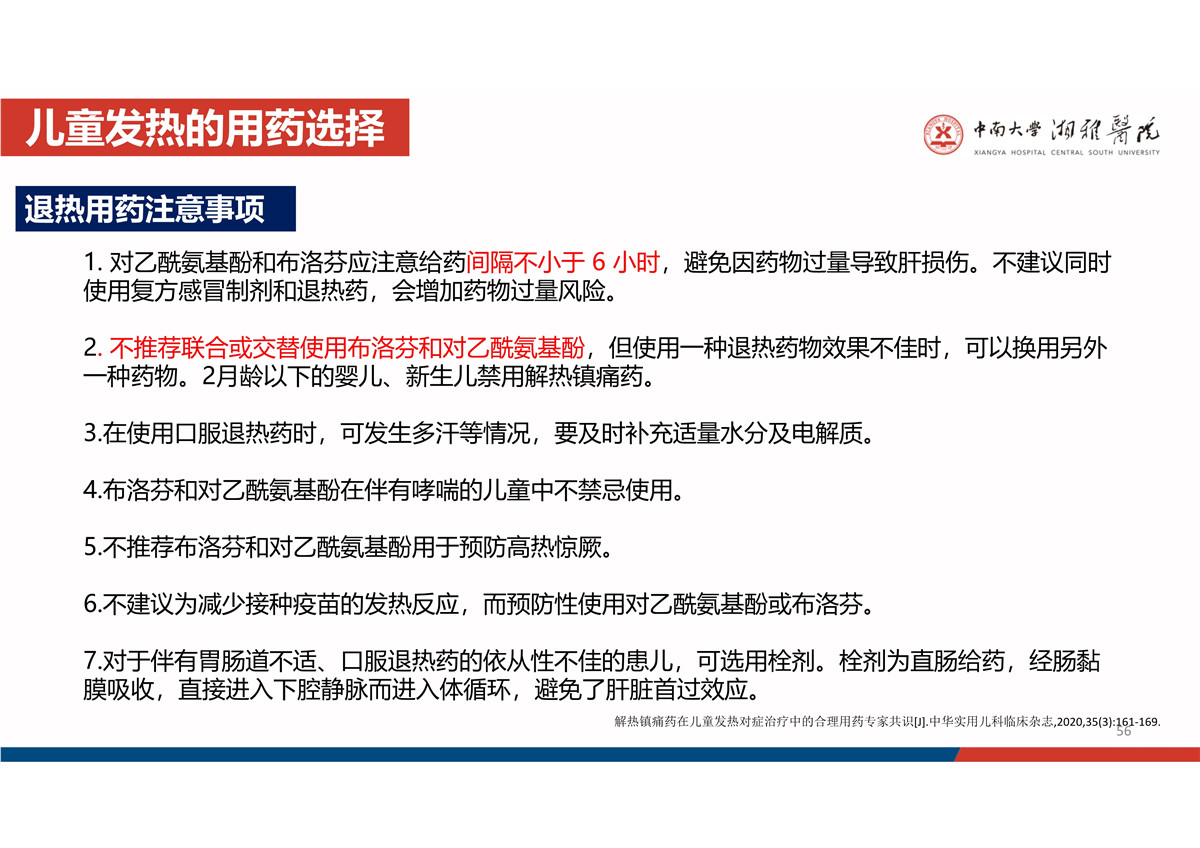 儿童发热的用药选择

中南大学 湘雅医院
XIANGYA HOSPITAL CENTRAL SOUTH UNIVERSITY

退热用药注意事项

1. 对乙酰氨基酚和布洛芬应注意给药间隔不小于 6 小时，避免因药物过量导致肝损伤。不建议同时使用复方感冒制剂和退热药，会增加药物过量风险。

2. 不推荐联合或交替使用布洛芬和对乙酰氨基酚，但使用一种退热药物效果不佳时，可以换用另外一种药物。2月龄以下的婴儿、新生儿禁用解热镇痛药。

3.在使用口服退热药时，可发生多汗等情况，要及时补充适量水分及电解质。

4.布洛芬和对乙酰氨基酚在伴有哮喘的儿童中不禁忌使用。

5.不推荐布洛芬和对乙酰氨基酚用于预防高热惊厥。

6.不建议为减少接种疫苗的发热反应，而预防性使用对乙酰氨基酚或布洛芬。

7.对于伴有胃肠道不适、口服退热药的依从性不佳的患儿，可选用栓剂。栓剂为直肠给药，经肠黏膜吸收，直接进入下腔静脉而进入体循环，避免了肝脏首过效应。

解热镇痛药在儿童发热对症治疗中的合理用药专家共识[J].中华实用儿科临床杂志,2020,35(3):161-169.

56